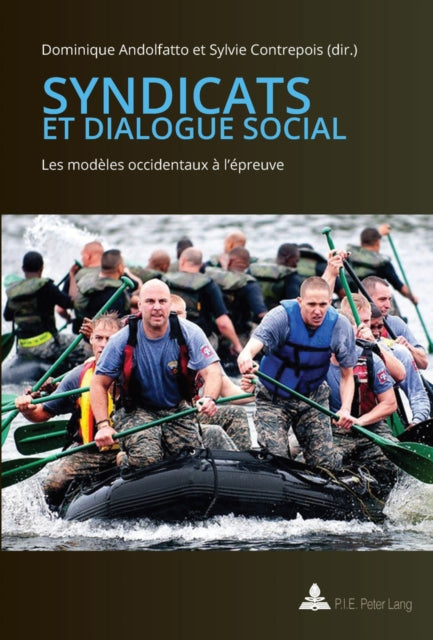 Dominique Andolfatto et Sylvie Contrepois (dir.)

SYNDICATS
ET DIALOGUE SOCIAL

Les modèles occidentaux à l'épreuve

P.I.E. Peter Lang